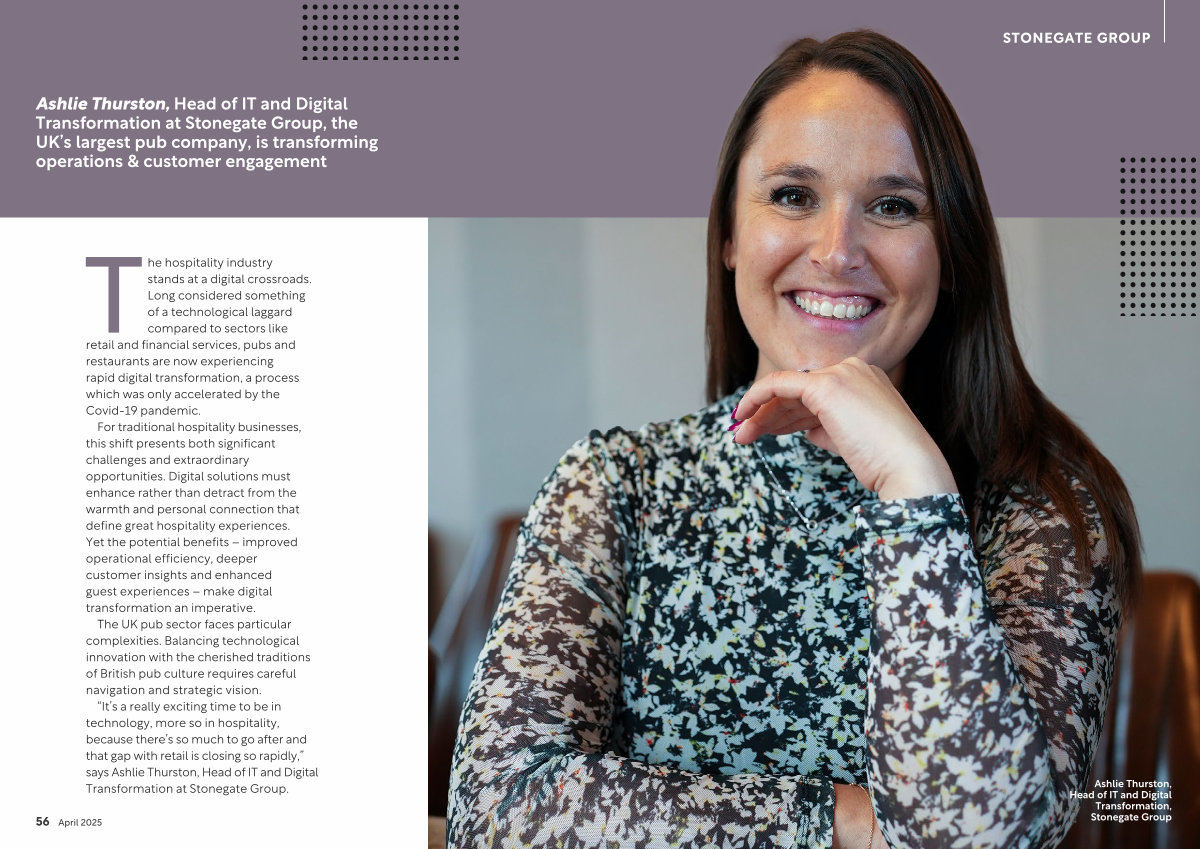 STONEGATE GROUP

Ashlie Thurston, Head of IT and Digital Transformation at Stonegate Group, the UK's largest pub company, is transforming operations & customer engagement

The hospitality industry stands at a digital crossroads. Long considered something of a technological laggard compared to sectors like retail and financial services, pubs and restaurants are now experiencing rapid digital transformation, a process which was only accelerated by the Covid-19 pandemic.

For traditional hospitality businesses, this shift presents both significant challenges and extraordinary opportunities. Digital solutions must enhance rather than detract from the warmth and personal connection that define great hospitality experiences. Yet the potential benefits – improved operational efficiency, deeper customer insights and enhanced guest experiences – make digital transformation an imperative.

The UK pub sector faces particular complexities. Balancing technological innovation with the cherished traditions of British pub culture requires careful navigation and strategic vision.

"It's a really exciting time to be in technology, more so in hospitality, because there's so much to go after and that gap with retail is closing so rapidly," says Ashlie Thurston, Head of IT and Digital Transformation at Stonegate Group.

Ashlie Thurston,
Head of IT and Digital Transformation,
Stonegate Group

56 April 2025